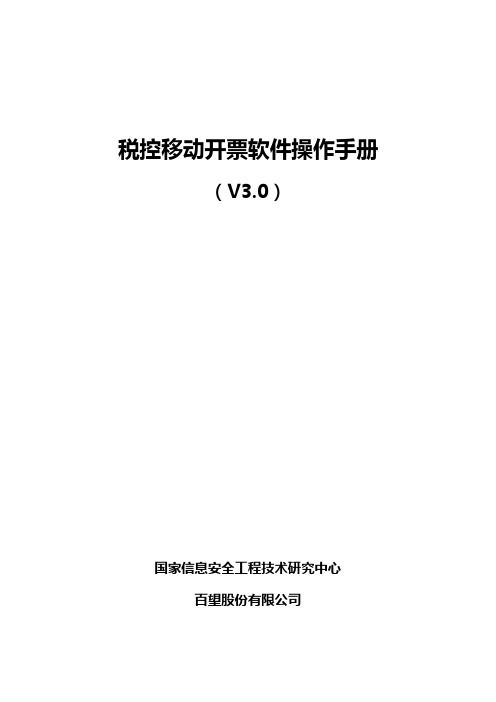 税控移动开票软件操作手册

（V3.0）

国家信息安全工程技术研究中心

百望股份有限公司